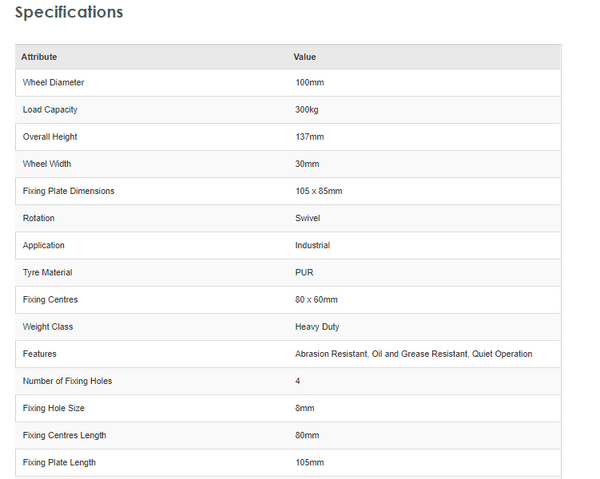 Specifications

| Attribute | Value |
|---|---|
| Wheel Diameter | 100mm |
| Load Capacity | 300kg |
| Overall Height | 137mm |
| Wheel Width | 30mm |
| Fixing Plate Dimensions | 105 x 85mm |
| Rotation | Swivel |
| Application | Industrial |
| Tyre Material | PUR |
| Fixing Centres | 80 x 60mm |
| Weight Class | Heavy Duty |
| Features | Abrasion Resistant, Oil and Grease Resistant, Quiet Operation |
| Number of Fixing Holes | 4 |
| Fixing Hole Size | 8mm |
| Fixing Centres Length | 80mm |
| Fixing Plate Length | 105mm |